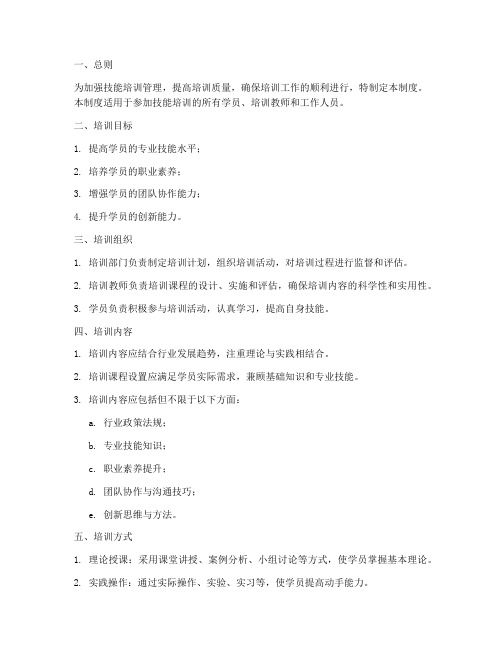 一、总则

为加强技能培训管理，提高培训质量，确保培训工作的顺利进行，特制定本制度。本制度适用于参加技能培训的所有学员、培训教师和工作人员。

二、培训目标

1. 提高学员的专业技能水平；

2. 培养学员的职业素养；

3. 增强学员的团队协作能力；

4. 提升学员的创新能力。

三、培训组织

1. 培训部门负责制定培训计划，组织培训活动，对培训过程进行监督和评估。

2. 培训教师负责培训课程的设计、实施和评估，确保培训内容的科学性和实用性。

3. 学员负责积极参与培训活动，认真学习，提高自身技能。

四、培训内容

1. 培训内容应结合行业发展趋势，注重理论与实践相结合。

2. 培训课程设置应满足学员实际需求，兼顾基础知识和专业技能。

3. 培训内容应包括但不限于以下方面：

a. 行业政策法规；

b. 专业技能知识；

c. 职业素养提升；

d. 团队协作与沟通技巧；

e. 创新思维与方法。

五、培训方式

1. 理论授课：采用课堂讲授、案例分析、小组讨论等方式，使学员掌握基本理论。

2. 实践操作：通过实际操作、实验、实习等，使学员提高动手能力。